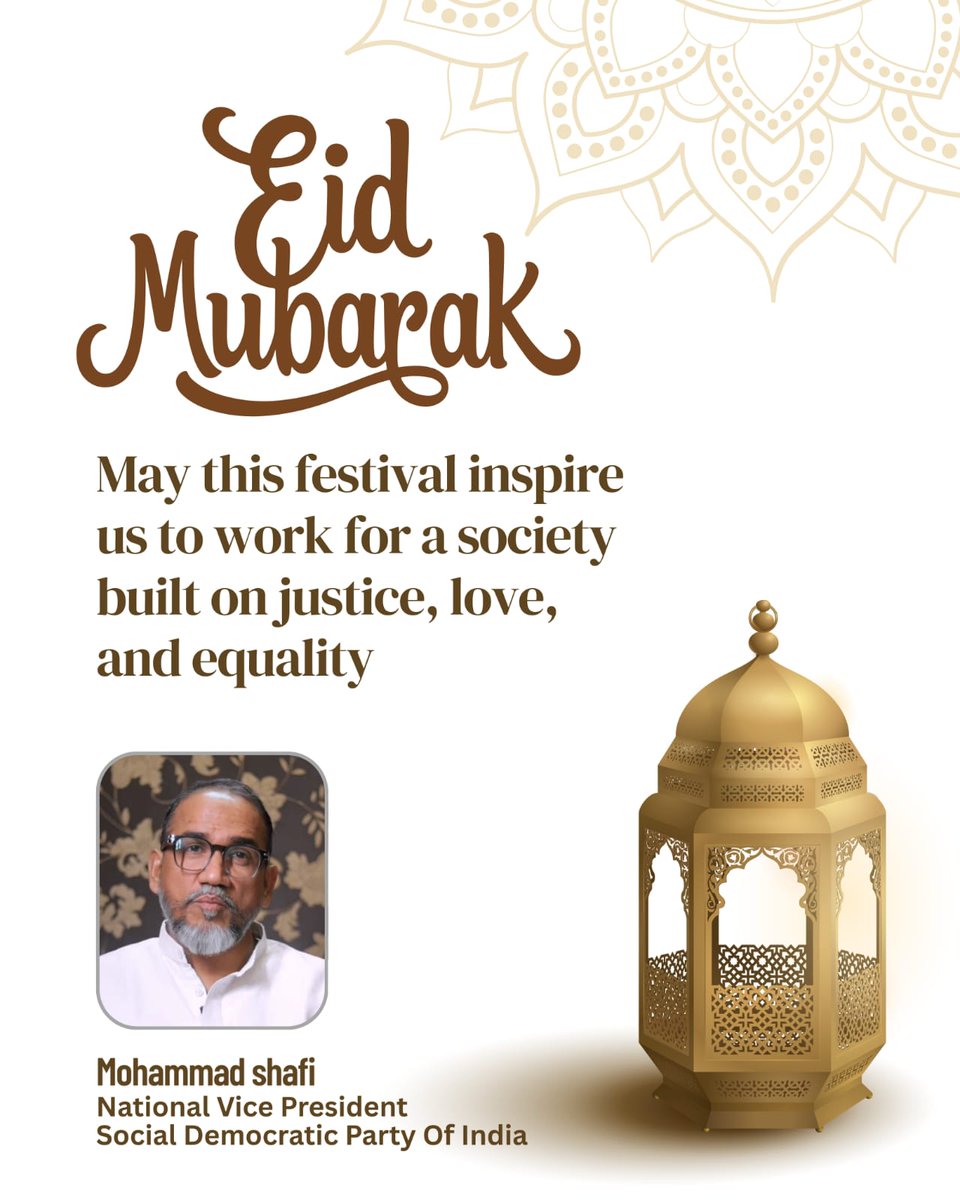 Eid Mubarak

May this festival inspire us to work for a society built on justice, love, and equality

Mohammad shafi
National Vice President
Social Democratic Party Of India